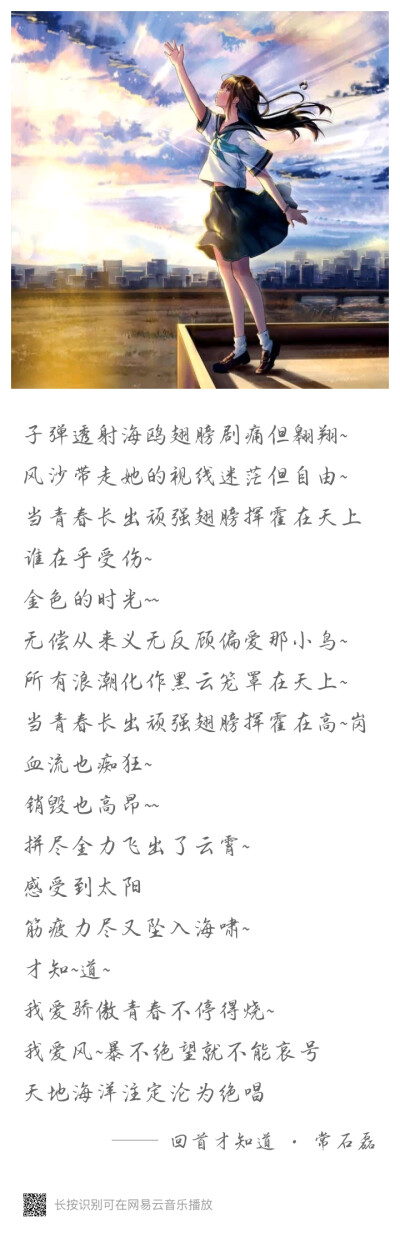 子弹透射海鸥翅膀剧痛但翱翔~
风沙带走她的视线迷茫但自由~
当青春长出顽强翅膀挥霍在天上
谁在乎受伤~
金色的时光~~
无偿从来义无反顾偏爱那小鸟~
所有浪潮化作黑云笼罩在天上~
当青春长出顽强翅膀挥霍在高~岗
血流也痴狂~
销毁也高昂~~
拼尽全力飞出了云霄~
感受到太阳
筋疲力尽又坠入海啸~
才知~道~
我爱骄傲青春不停得烧~
我爱风~暴不绝望就不能哀号
天地海洋注定沦为绝唱

—— 回首才知道 · 常石磊

长按识别可在网易云音乐播放